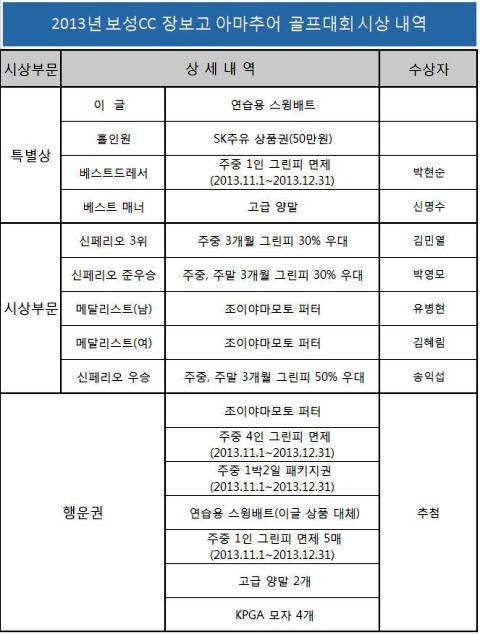 2013년 보성CC 장보고 아마추어 골프대회 시상 내역

| 시상부문 | 상 세 내 역 | | 수상자 |
|---|---|---|---|
| 특별상 | 이 글 | 연습용 스윙배트 | |
| | 홀인원 | SK주유 상품권(50만원) | |
| | 베스트드레서 | 주중 1인 그린피 면제 (2013.11.1~2013.12.31) | 박현순 |
| | 베스트 매너 | 고급 양말 | 신명수 |
| 시상부문 | 신페리오 3위 | 주중 3개월 그린피 30% 우대 | 김민열 |
| | 신페리오 준우승 | 주중, 주말 3개월 그린피 30% 우대 | 박영모 |
| | 메달리스트(남) | 조이야마모토 퍼터 | 유병현 |
| | 메달리스트(여) | 조이야마모토 퍼터 | 김혜림 |
| | 신페리오 우승 | 주중, 주말 3개월 그린피 50% 우대 | 송익섭 |
| 행운권 | | 조이야마모토 퍼터 | 추첨 |
| | | 주중 4인 그린피 면제 (2013.11.1~2013.12.31) | |
| | | 주중 1박2일 패키지권 (2013.11.1~2013.12.31) | |
| | | 연습용 스윙배트(이글 상품 대체) | |
| | | 주중 1인 그린피 면제 5매 (2013.11.1~2013.12.31) | |
| | | 고급 양말 2개 | |
| | | KPGA 모자 4개 | |